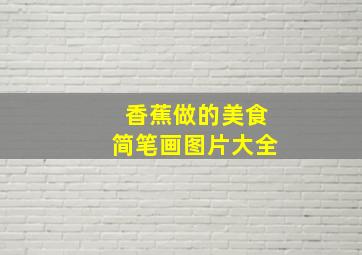 香蕉做的美食
简笔画图片大全